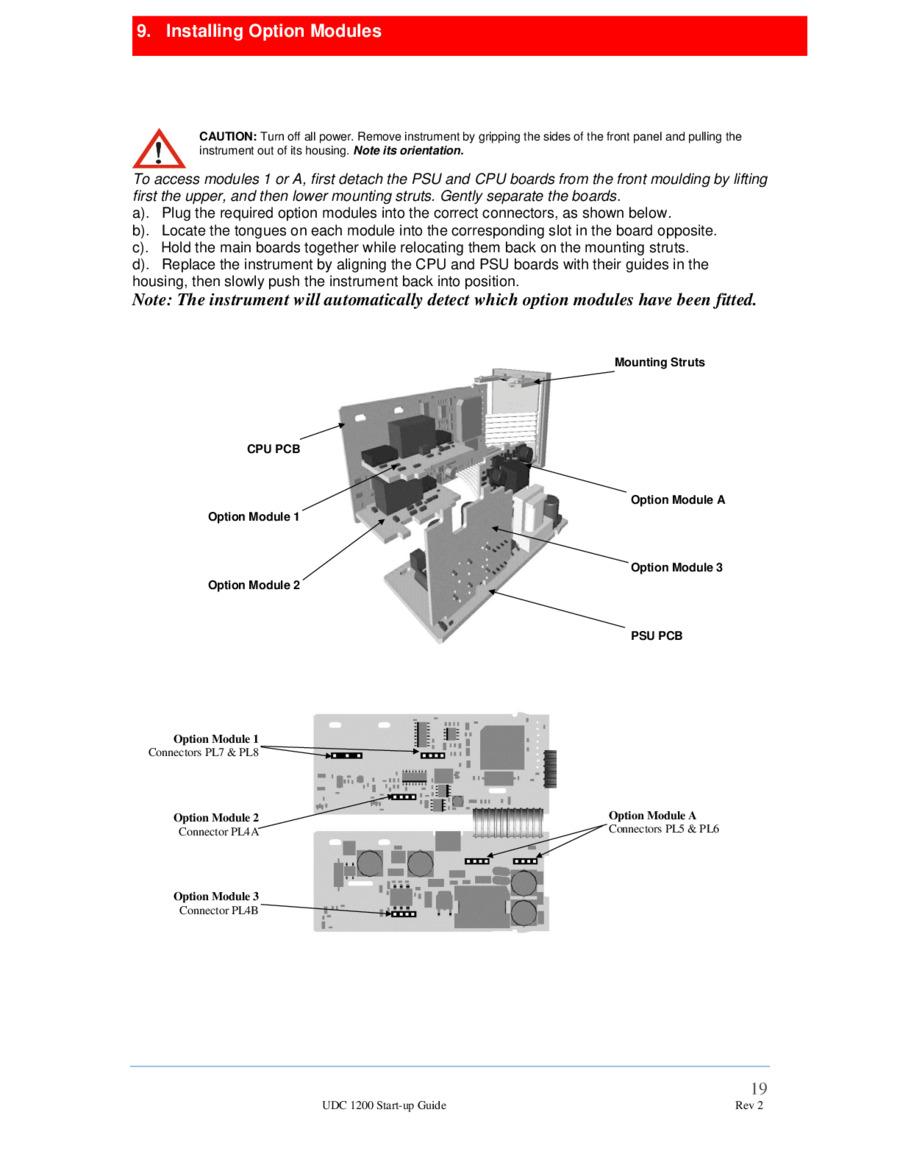 9. Installing Option Modules

CAUTION: Turn off all power. Remove instrument by gripping the sides of the front panel and pulling the instrument out of its housing. Note its orientation.

To access modules 1 or A, first detach the PSU and CPU boards from the front moulding by lifting first the upper, and then lower mounting struts. Gently separate the boards.
a). Plug the required option modules into the correct connectors, as shown below.
b). Locate the tongues on each module into the corresponding slot in the board opposite.
c). Hold the main boards together while relocating them back on the mounting struts.
d). Replace the instrument by aligning the CPU and PSU boards with their guides in the housing, then slowly push the instrument back into position.
Note: The instrument will automatically detect which option modules have been fitted.

Mounting Struts
CPU PCB
Option Module A
Option Module 1
Option Module 3
Option Module 2
PSU PCB

Option Module 1
Connectors PL7 & PL8
Option Module 2
Connector PL4A
Option Module A
Connectors PL5 & PL6
Option Module 3
Connector PL4B

19
UDC 1200 Start-up Guide
Rev 2